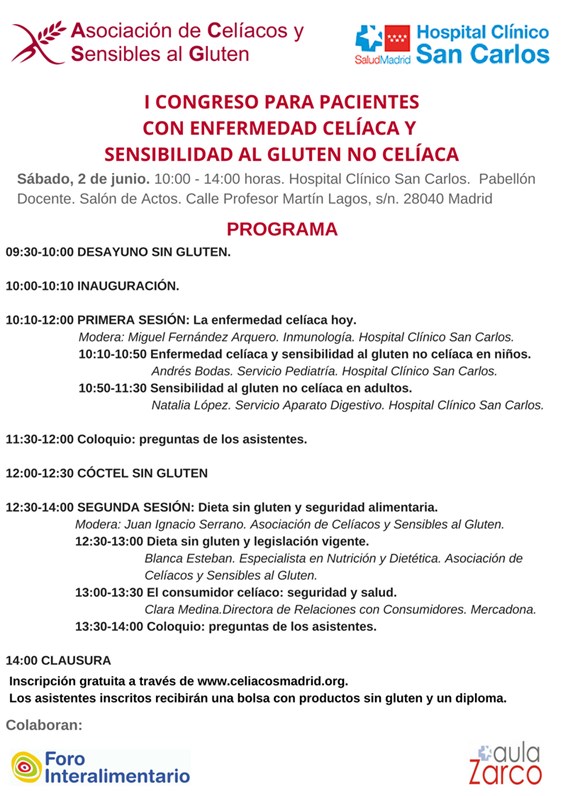 Asociación de Celíacos y Sensibles al Gluten

SaludMadrid Hospital Clínico San Carlos

I CONGRESO PARA PACIENTES CON ENFERMEDAD CELÍACA Y SENSIBILIDAD AL GLUTEN NO CELÍACA

Sábado, 2 de junio. 10:00 - 14:00 horas. Hospital Clínico San Carlos. Pabellón Docente. Salón de Actos. Calle Profesor Martín Lagos, s/n. 28040 Madrid

PROGRAMA

09:30-10:00 DESAYUNO SIN GLUTEN.

10:00-10:10 INAUGURACIÓN.

10:10-12:00 PRIMERA SESIÓN: La enfermedad celíaca hoy.
Modera: Miguel Fernández Arquero. Inmunología. Hospital Clínico San Carlos.
10:10-10:50 Enfermedad celíaca y sensibilidad al gluten no celíaca en niños.
Andrés Bodas. Servicio Pediatría. Hospital Clínico San Carlos.
10:50-11:30 Sensibilidad al gluten no celíaca en adultos.
Natalia López. Servicio Aparato Digestivo. Hospital Clínico San Carlos.

11:30-12:00 Coloquio: preguntas de los asistentes.

12:00-12:30 CÓCTEL SIN GLUTEN

12:30-14:00 SEGUNDA SESIÓN: Dieta sin gluten y seguridad alimentaria.
Modera: Juan Ignacio Serrano. Asociación de Celíacos y Sensibles al Gluten.
12:30-13:00 Dieta sin gluten y legislación vigente.
Blanca Esteban. Especialista en Nutrición y Dietética. Asociación de Celíacos y Sensibles al Gluten.
13:00-13:30 El consumidor celíaco: seguridad y salud.
Clara Medina.Directora de Relaciones con Consumidores. Mercadona.
13:30-14:00 Coloquio: preguntas de los asistentes.

14:00 CLAUSURA
Inscripción gratuita a través de www.celiacosmadrid.org.
Los asistentes inscritos recibirán una bolsa con productos sin gluten y un diploma.

Colaboran:

Foro Interalimentario

aula Zarco